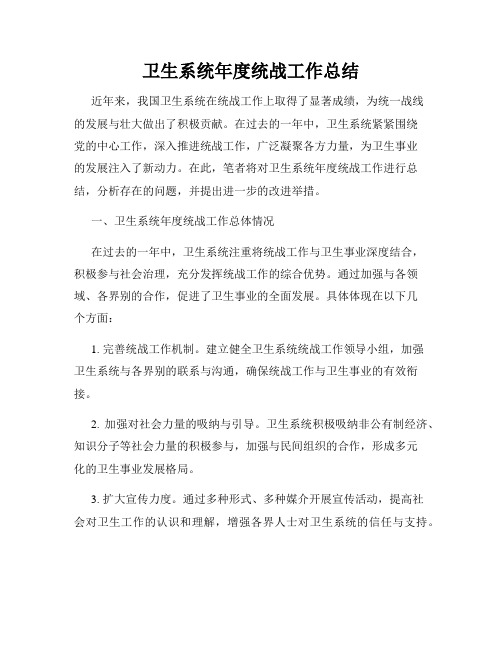 卫生系统年度统战工作总结

近年来，我国卫生系统在统战工作上取得了显著成绩，为统一战线的发展与壮大做出了积极贡献。在过去的一年中，卫生系统紧紧围绕党的中心工作，深入推进统战工作，广泛凝聚各方力量，为卫生事业的发展注入了新动力。在此，笔者将对卫生系统年度统战工作进行总结，分析存在的问题，并提出进一步的改进举措。

一、卫生系统年度统战工作总体情况

在过去的一年中，卫生系统注重将统战工作与卫生事业深度结合，积极参与社会治理，充分发挥统战工作的综合优势。通过加强与各领域、各界别的合作，促进了卫生事业的全面发展。具体体现在以下几个方面：

1. 完善统战工作机制。建立健全卫生系统统战工作领导小组，加强卫生系统与各界别的联系与沟通，确保统战工作与卫生事业的有效衔接。

2. 加强对社会力量的吸纳与引导。卫生系统积极吸纳非公有制经济、知识分子等社会力量的积极参与，加强与民间组织的合作，形成多元化的卫生事业发展格局。

3. 扩大宣传力度。通过多种形式、多种媒介开展宣传活动，提高社会对卫生工作的认识和理解，增强各界人士对卫生系统的信任与支持。